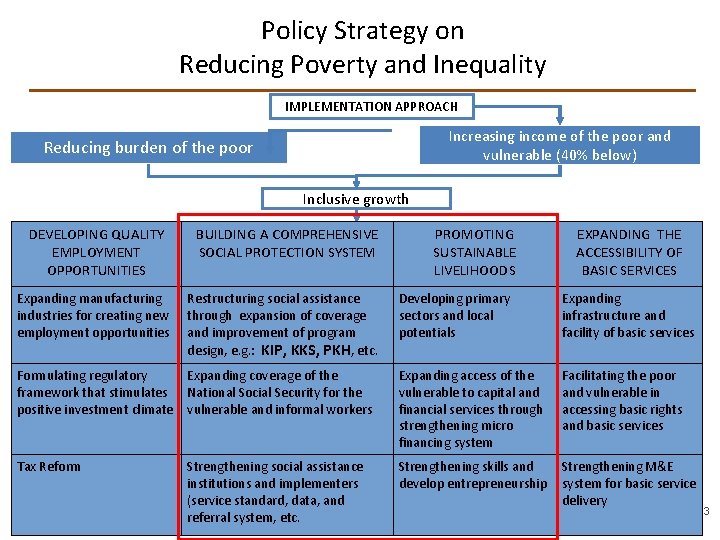 Policy Strategy on
Reducing Poverty and Inequality

IMPLEMENTATION APPROACH

Reducing burden of the poor

Increasing income of the poor and vulnerable (40% below)

Inclusive growth

| DEVELOPING QUALITY EMPLOYMENT OPPORTUNITIES | BUILDING A COMPREHENSIVE SOCIAL PROTECTION SYSTEM | PROMOTING SUSTAINABLE LIVELIHOODS | EXPANDING THE ACCESSIBILITY OF BASIC SERVICES |
|---|---|---|---|
| Expanding manufacturing industries for creating new employment opportunities | Restructuring social assistance through expansion of coverage and improvement of program design, e.g.: KIP, KKS, PKH, etc. | Developing primary sectors and local potentials | Expanding infrastructure and facility of basic services |
| Formulating regulatory framework that stimulates positive investment climate | Expanding coverage of the National Social Security for the vulnerable and informal workers | Expanding access of the vulnerable to capital and financial services through strengthening micro financing system | Facilitating the poor and vulnerable in accessing basic rights and basic services |
| Tax Reform | Strengthening social assistance institutions and implementers (service standard, data, and referral system, etc. | Strengthening skills and develop entrepreneurship | Strengthening M&E system for basic service delivery |

3